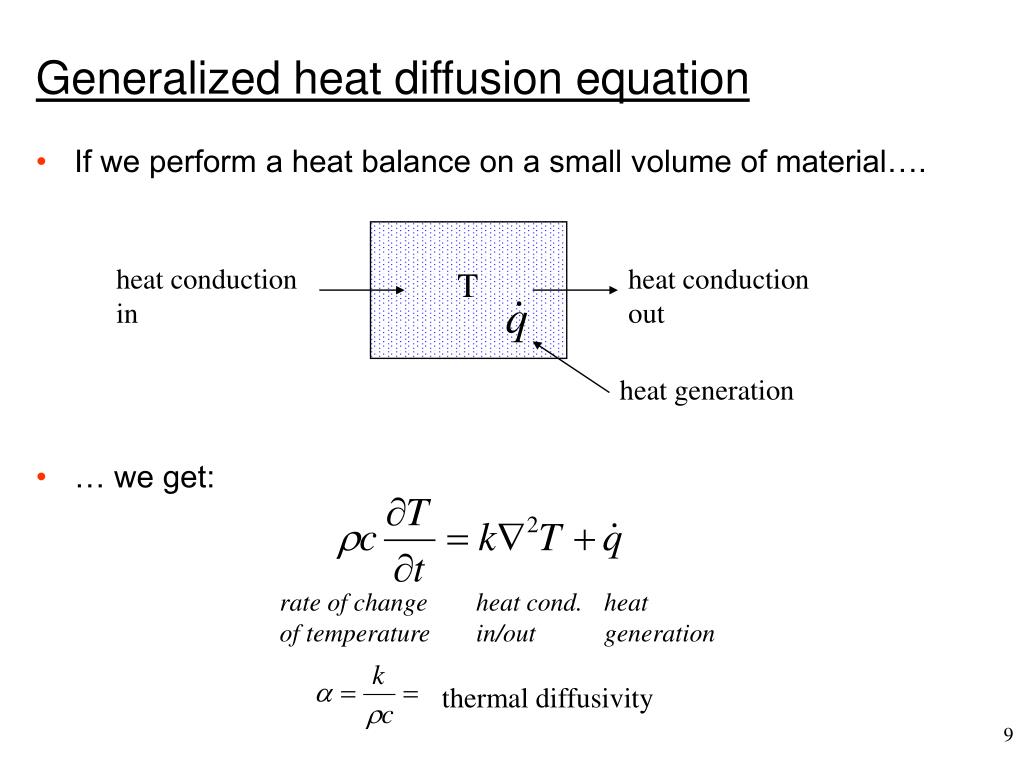 Generalized heat diffusion equation

• If we perform a heat balance on a small volume of material….

heat conduction in

T

$\dot{q}$

heat conduction out

heat generation

• … we get:

$\rho c \frac{\partial T}{\partial t} = k\nabla^2 T + \dot{q}$

rate of change of temperature

heat cond. in/out

heat generation

$\alpha = \frac{k}{\rho c} =$ thermal diffusivity

9